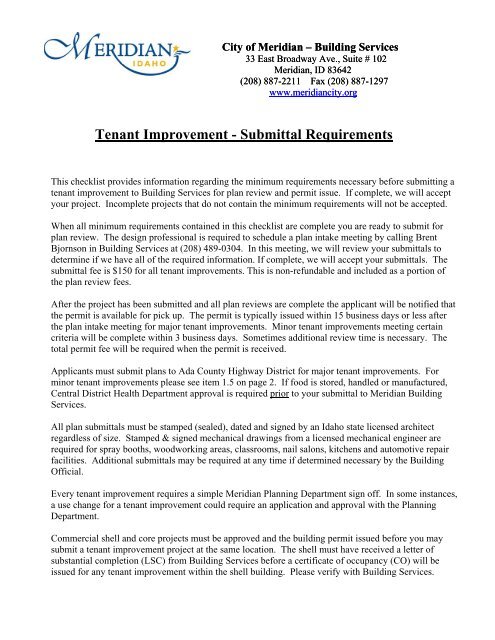 MERIDIAN IDAHO

City of Meridian – Building Services
33 East Broadway Ave., Suite # 102
Meridian, ID 83642
(208) 887-2211 Fax (208) 887-1297
www.meridiancity.org

Tenant Improvement - Submittal Requirements

This checklist provides information regarding the minimum requirements necessary before submitting a tenant improvement to Building Services for plan review and permit issue. If complete, we will accept your project. Incomplete projects that do not contain the minimum requirements will not be accepted.

When all minimum requirements contained in this checklist are complete you are ready to submit for plan review. The design professional is required to schedule a plan intake meeting by calling Brent Bjornson in Building Services at (208) 489-0304. In this meeting, we will review your submittals to determine if we have all of the required information. If complete, we will accept your submittals. The submittal fee is $150 for all tenant improvements. This is non-refundable and included as a portion of the plan review fees.

After the project has been submitted and all plan reviews are complete the applicant will be notified that the permit is available for pick up. The permit is typically issued within 15 business days or less after the plan intake meeting for major tenant improvements. Minor tenant improvements meeting certain criteria will be complete within 3 business days. Sometimes additional review time is necessary. The total permit fee will be required when the permit is received.

Applicants must submit plans to Ada County Highway District for major tenant improvements. For minor tenant improvements please see item 1.5 on page 2. If food is stored, handled or manufactured, Central District Health Department approval is required prior to your submittal to Meridian Building Services.

All plan submittals must be stamped (sealed), dated and signed by an Idaho state licensed architect regardless of size. Stamped & signed mechanical drawings from a licensed mechanical engineer are required for spray booths, woodworking areas, classrooms, nail salons, kitchens and automotive repair facilities. Additional submittals may be required at any time if determined necessary by the Building Official.

Every tenant improvement requires a simple Meridian Planning Department sign off. In some instances, a use change for a tenant improvement could require an application and approval with the Planning Department.

Commercial shell and core projects must be approved and the building permit issued before you may submit a tenant improvement project at the same location. The shell must have received a letter of substantial completion (LSC) from Building Services before a certificate of occupancy (CO) will be issued for any tenant improvement within the shell building. Please verify with Building Services.